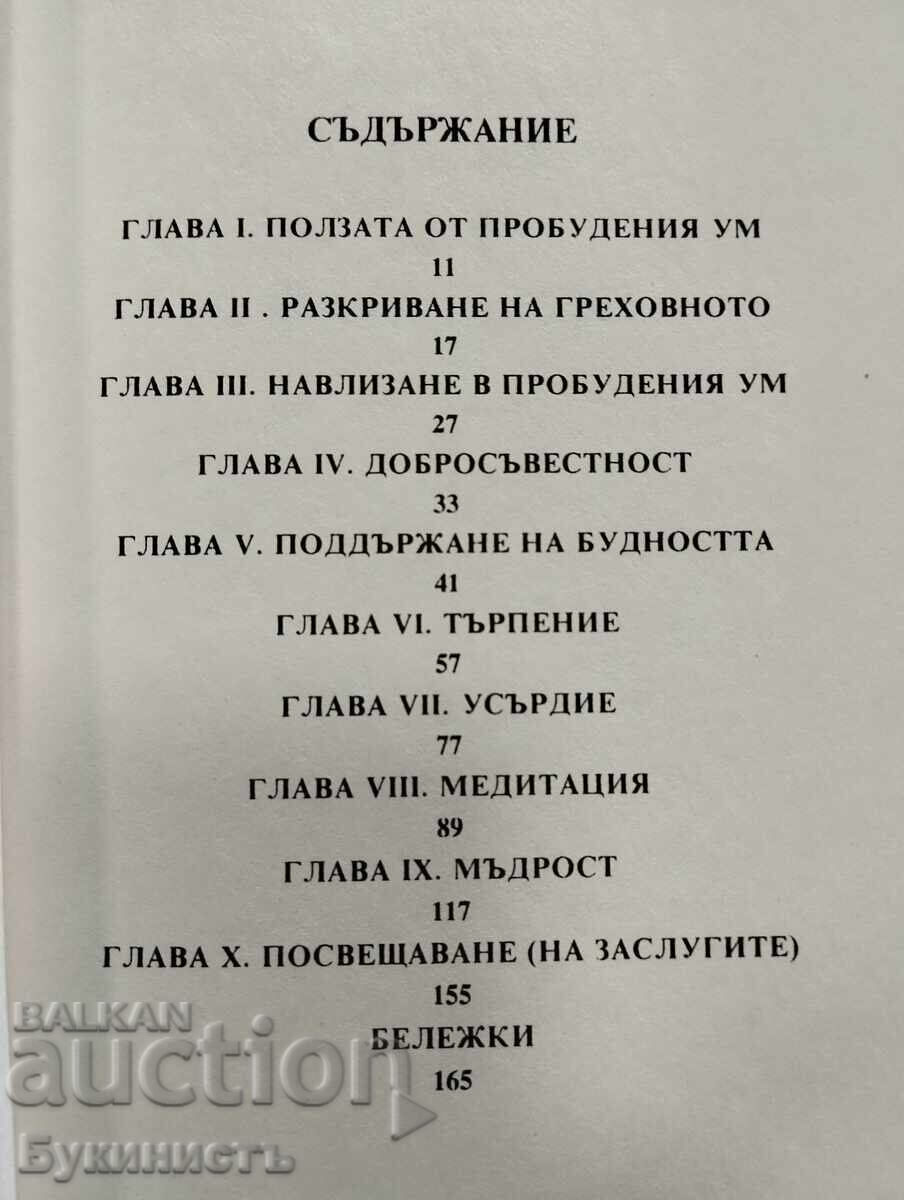 СЪДЪРЖАНИЕ

ГЛАВА I. ПОЛЗАТА ОТ ПРОБУДЕНИЯ УМ
11
ГЛАВА II . РАЗКРИВАНЕ НА ГРЕХОВНОТО
17
ГЛАВА III. НАВЛИЗАНЕ В ПРОБУДЕНИЯ УМ
27
ГЛАВА IV. ДОБРОСЪВЕСТНОСТ
33
ГЛАВА V. ПОДДЪРЖАНЕ НА БУДНОСТТА
41
ГЛАВА VI. ТЪРПЕНИЕ
57
ГЛАВА VII. УСЪРДИЕ
77
ГЛАВА VIII. МЕДИТАЦИЯ
89
ГЛАВА IX. МЪДРОСТ
117
ГЛАВА X. ПОСВЕЩАВАНЕ (НА ЗАСЛУГИТЕ)
155
БЕЛЕЖКИ
165

BALKAN auction Букинистъ